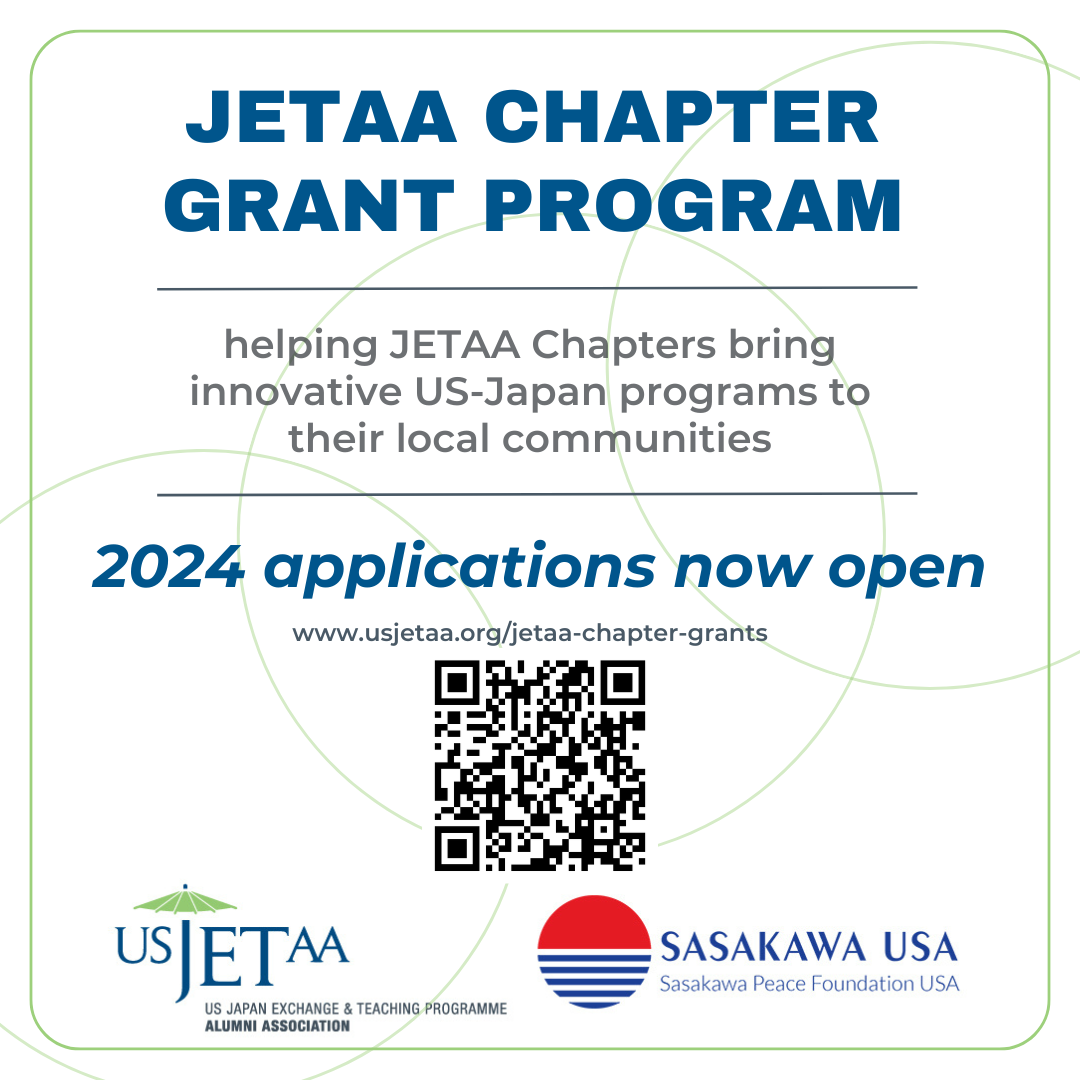 JETAA CHAPTER GRANT PROGRAM

helping JETAA Chapters bring innovative US-Japan programs to their local communities

2024 applications now open

www.usjetaa.org/jetaa-chapter-grants

USJETAA
US JAPAN EXCHANGE & TEACHING PROGRAMME
ALUMNI ASSOCIATION

SASAKAWA USA
Sasakawa Peace Foundation USA